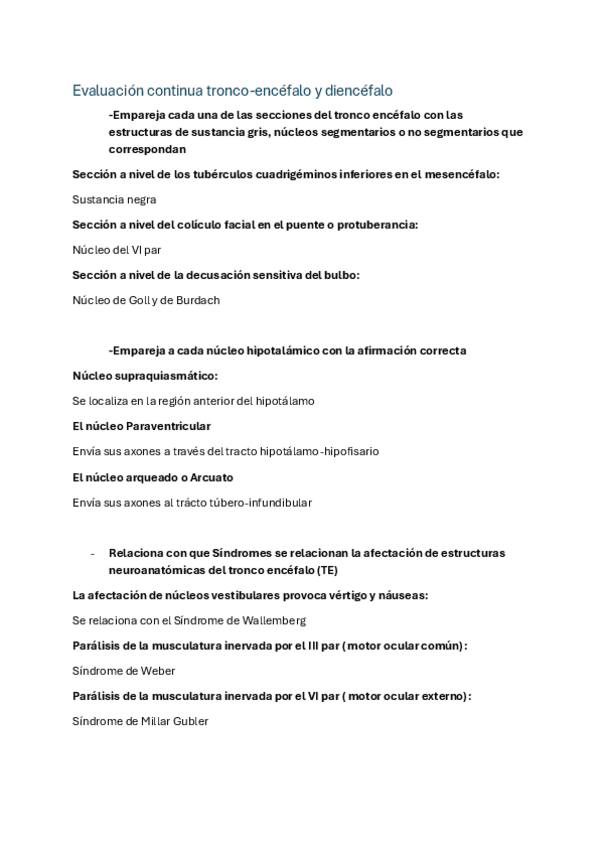 Evaluación continua tronco-encéfalo y diencéfalo

-Empareja cada una de las secciones del tronco encéfalo con las estructuras de sustancia gris, núcleos segmentarios o no segmentarios que correspondan

Sección a nivel de los tubérculos cuadrigéminos inferiores en el mesencéfalo:

Sustancia negra

Sección a nivel del colículo facial en el puente o protuberancia:

Núcleo del VI par

Sección a nivel de la decusación sensitiva del bulbo:

Núcleo de Goll y de Burdach

-Empareja a cada núcleo hipotalámico con la afirmación correcta

Núcleo supraquiasmático:

Se localiza en la región anterior del hipotálamo

El núcleo Paraventricular

Envía sus axones a través del tracto hipotálamo-hipofisario

El núcleo arqueado o Arcuato

Envía sus axones al trácto túbero-infundibular

- Relaciona con que Síndromes se relacionan la afectación de estructuras neuroanatómicas del tronco encéfalo (TE)

La afectación de núcleos vestibulares provoca vértigo y náuseas:

Se relaciona con el Síndrome de Wallemberg

Parálisis de la musculatura inervada por el III par ( motor ocular común):

Síndrome de Weber

Parálisis de la musculatura inervada por el VI par ( motor ocular externo):

Síndrome de Millar Gubler